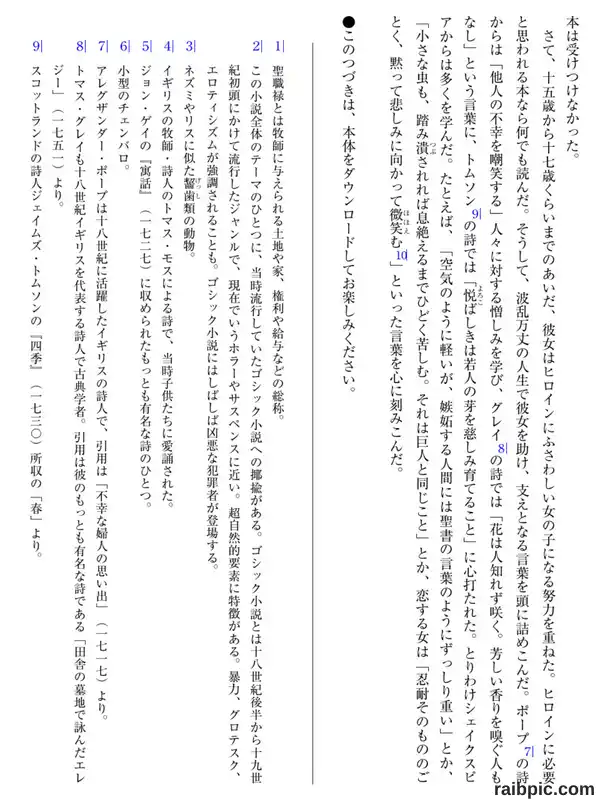 本は受けつけなかった。

さて、十五歳から十七歳くらいまでのあいだ、彼女はヒロインにふさわしい女の子になる努力を重ねた。ヒロインに必要と思われる本なら何でも読んだ。そうして、波乱万丈の人生で彼女を助け、支えとなる言葉を頭に詰めこんだ。ポープ7|の詩からは「他人の不幸を嘲笑する」人々に対する憎しみを学び、グレイ8|の詩では「花は人知れず咲く。芳しい香りを嗅ぐ人もなし」という言葉に、トムソン9|の詩では「悦ばしきは若人の芽を慈しみ育てること」に心打たれた。とりわけシェイクスピアからは多くを学んだ。たとえば、「空気のように軽いが、嫉妬する人間には聖書の言葉のようにずっしり重い」とか、「小さな虫も、踏み潰されれば息絶えるまでひどく苦しむ。それは巨人と同じこと」とか、恋する女は「忍耐そのもののごとく、黙って悲しみに向かって微笑む10|」といった言葉を心に刻みこんだ。

●このつづきは、本体をダウンロードしてお楽しみください。

1| 聖職禄とは牧師に与えられる土地や家、権利や給与などの総称。

2| この小説全体のテーマのひとつに、当時流行していたゴシック小説への揶揄がある。ゴシック小説とは十八世紀後半から十九世紀初頭にかけて流行したジャンルで、現在でいうホラーやサスペンスに近い。超自然的要素に特徴がある。暴力、グロテスク、エロティシズムが強調されることも。ゴシック小説にはしばしば凶悪な犯罪者が登場する。

3| ネズミやリスに似た齧歯類の動物。

4| イギリスの牧師・詩人のトマス・モスによる詩で、当時子供たちに愛誦された。

5| ジョン・ゲイの『寓話』(一七二七)に収められたもっとも有名な詩のひとつ。

6| 小型のチェンバロ。

7| アレグザンダー・ポープは十八世紀に活躍したイギリスの詩人で、引用は「不幸な婦人の思い出」(一七一七)より。

8| トマス・グレイも十八世紀イギリスを代表する詩人で古典学者。引用は彼のもっとも有名な詩である「田舎の墓地で詠んだエレジー」(一七五一)より。

9| スコットランドの詩人ジェイムズ・トムソンの『四季』(一七三〇)所収の「春」より。

raibpic.com